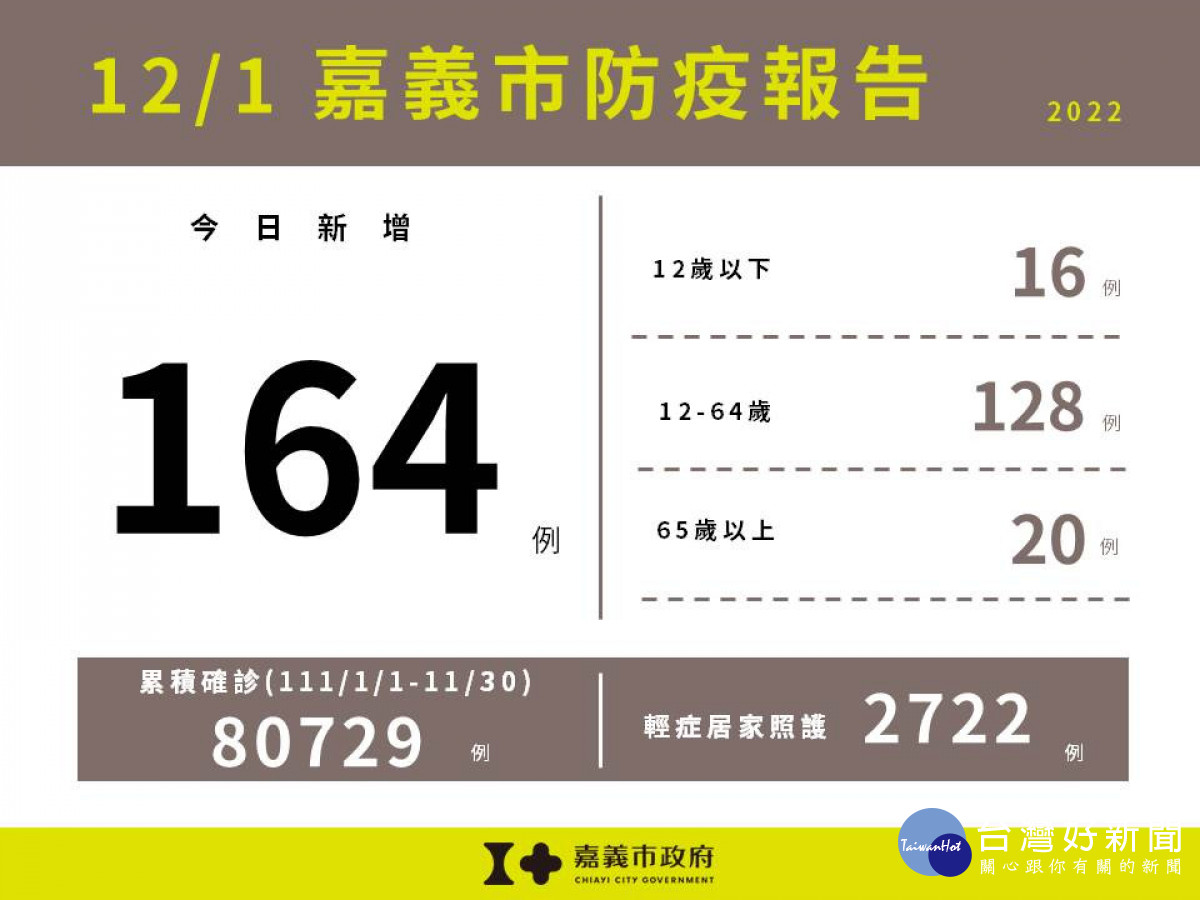 12/1 嘉義市防疫報告
2022

今日新增
164
例

12歲以下 16 例
12-64歲 128 例
65歲以上 20 例

累積確診(111/1/1-11/30)
80729 例

輕症居家照護 2722 例

嘉義市政府
CHIAYI CITY GOVERNMENT

TaiwanHot 台灣好新聞
關心跟你有關的新聞